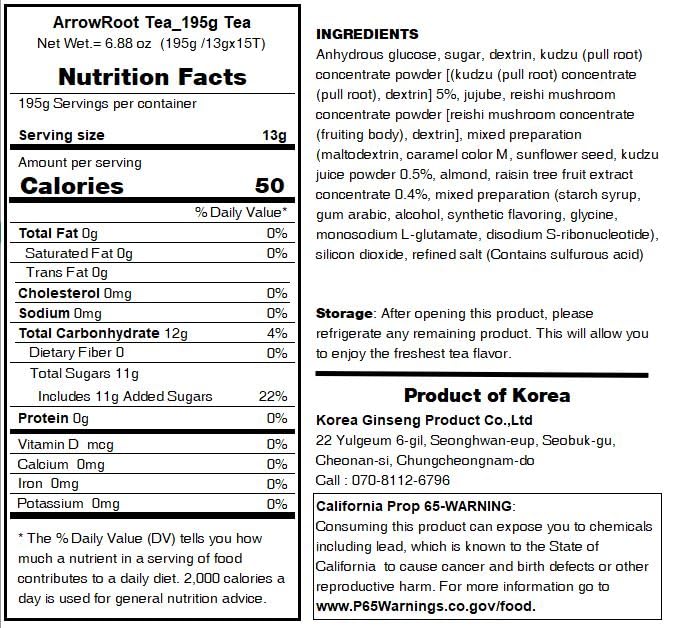 ArrowRoot Tea_195g Tea
Net Wet.= 6.88 oz (195g /13gx15T)

Nutrition Facts

195g Servings per container

Serving size 13g

Amount per serving
Calories 50

% Daily Value*

Total Fat 0g 0%
Saturated Fat 0g 0%
Trans Fat 0g
Cholesterol 0mg 0%
Sodium 0mg 0%
Total Carbonhydrate 12g 4%
Dietary Fiber 0 0%
Total Sugars 11g
Includes 11g Added Sugars 22%
Protein 0g 0%
Vitamin D mcg 0%
Calcium 0mg 0%
Iron 0mg 0%
Potassium 0mg 0%

* The % Daily Value (DV) tells you how much a nutrient in a serving of food contributes to a daily diet. 2,000 calories a day is used for general nutrition advice.

INGREDIENTS
Anhydrous glucose, sugar, dextrin, kudzu (pull root) concentrate powder [(kudzu (pull root) concentrate (pull root), dextrin] 5%, jujube, reishi mushroom concentrate powder [reishi mushroom concentrate (fruiting body), dextrin], mixed preparation (maltodextrin, caramel color M, sunflower seed, kudzu juice powder 0.5%, almond, raisin tree fruit extract concentrate 0.4%, mixed preparation (starch syrup, gum arabic, alcohol, synthetic flavoring, glycine, monosodium L-glutamate, disodium S-ribonucleotide), silicon dioxide, refined salt (Contains sulfurous acid)

Storage: After opening this product, please refrigerate any remaining product. This will allow you to enjoy the freshest tea flavor.

Product of Korea
Korea Ginseng Product Co.,Ltd
22 Yulgeum 6-gil, Seonghwan-eup, Seobuk-gu,
Cheonan-si, Chungcheongnam-do
Call : 070-8112-6796

California Prop 65-WARNING:
Consuming this product can expose you to chemicals including lead, which is known to the State of California to cause cancer and birth defects or other reproductive harm. For more information go to www.P65Warnings.co.gov/food.